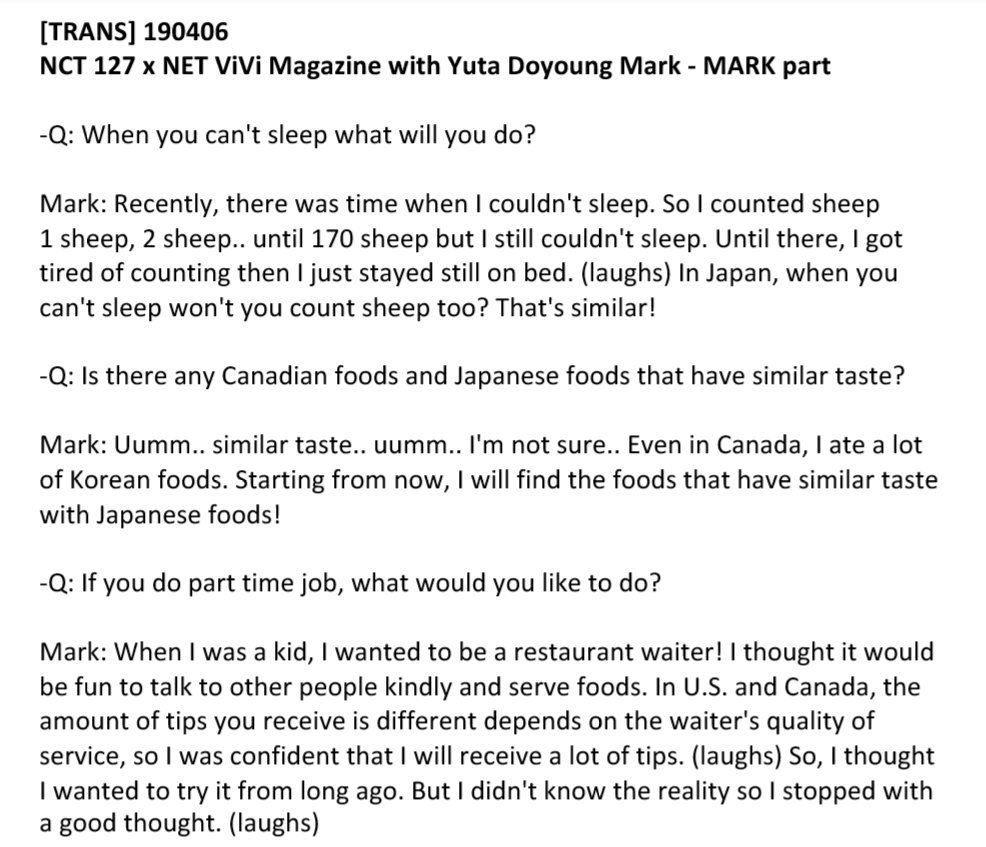 [TRANS] 190406
NCT 127 x NET ViVi Magazine with Yuta Doyoung Mark - MARK part

-Q: When you can't sleep what will you do?

Mark: Recently, there was time when I couldn't sleep. So I counted sheep 1 sheep, 2 sheep.. until 170 sheep but I still couldn't sleep. Until there, I got tired of counting then I just stayed still on bed. (laughs) In Japan, when you can't sleep won't you count sheep too? That's similar!

-Q: Is there any Canadian foods and Japanese foods that have similar taste?

Mark: Uumm.. similar taste.. uumm.. I'm not sure.. Even in Canada, I ate a lot of Korean foods. Starting from now, I will find the foods that have similar taste with Japanese foods!

-Q: If you do part time job, what would you like to do?

Mark: When I was a kid, I wanted to be a restaurant waiter! I thought it would be fun to talk to other people kindly and serve foods. In U.S. and Canada, the amount of tips you receive is different depends on the waiter's quality of service, so I was confident that I will receive a lot of tips. (laughs) So, I thought I wanted to try it from long ago. But I didn't know the reality so I stopped with a good thought. (laughs)